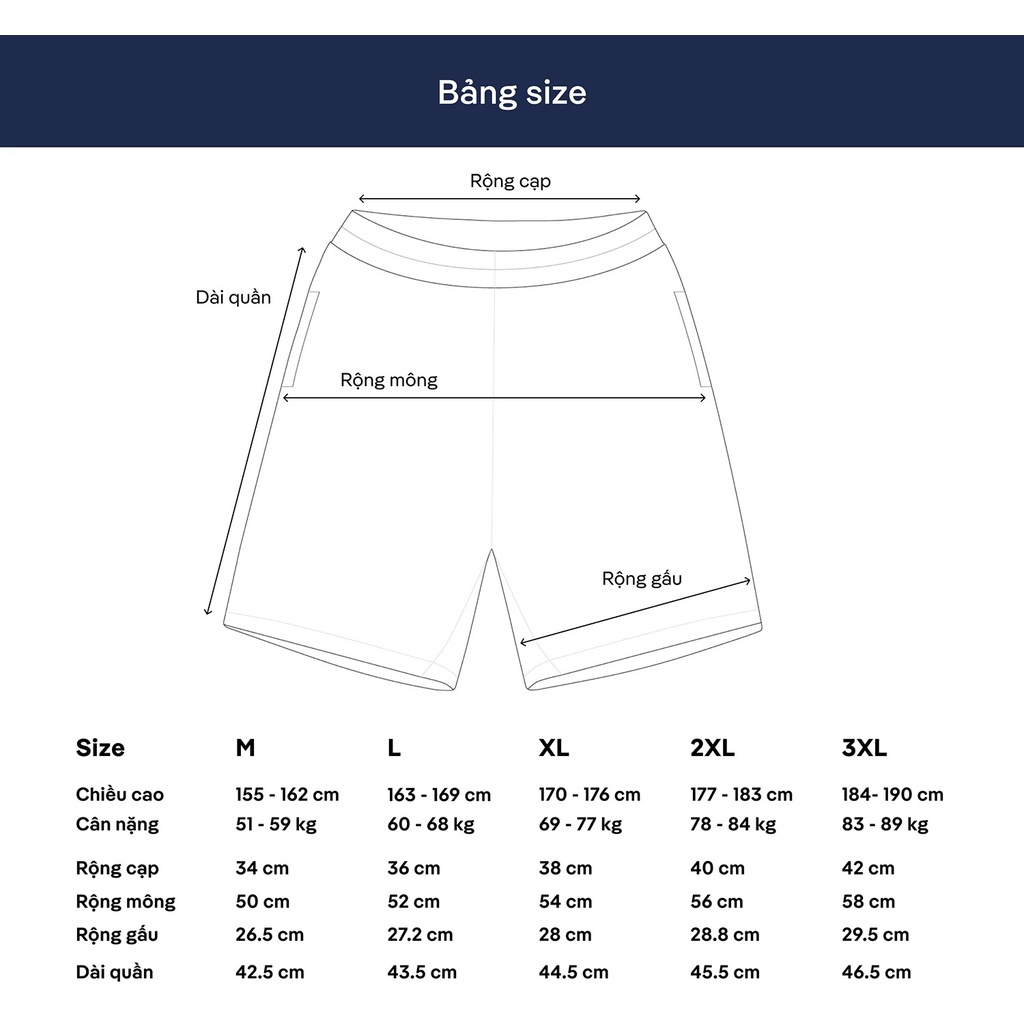 Bảng size

Rộng cạp

Dài quần

Rộng mông

Rộng gấu

| Size | M | L | XL | 2XL | 3XL |
|---|---|---|---|---|---|
| Chiều cao | 155 - 162 cm | 163 - 169 cm | 170 - 176 cm | 177 - 183 cm | 184- 190 cm |
| Cân nặng | 51 - 59 kg | 60 - 68 kg | 69 - 77 kg | 78 - 84 kg | 83 - 89 kg |
| Rộng cạp | 34 cm | 36 cm | 38 cm | 40 cm | 42 cm |
| Rộng mông | 50 cm | 52 cm | 54 cm | 56 cm | 58 cm |
| Rộng gấu | 26.5 cm | 27.2 cm | 28 cm | 28.8 cm | 29.5 cm |
| Dài quần | 42.5 cm | 43.5 cm | 44.5 cm | 45.5 cm | 46.5 cm |